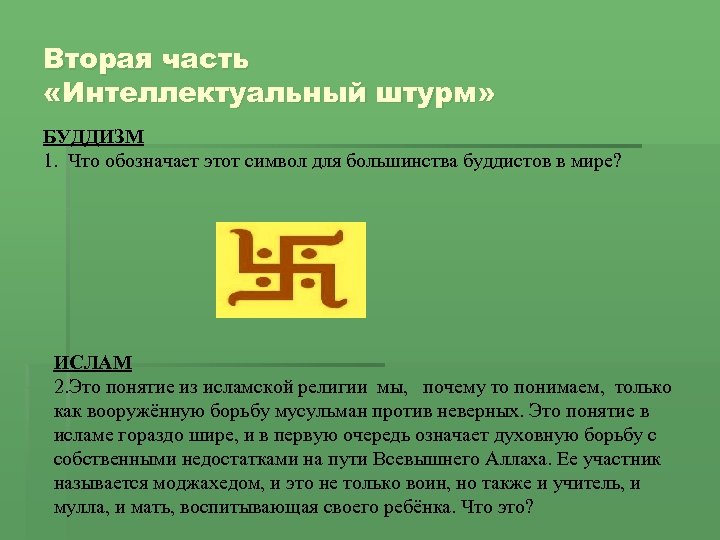 Вторая часть
«Интеллектуальный штурм»

БУДДИЗМ
1. Что обозначает этот символ для большинства буддистов в мире?

ИСЛАМ
2.Это понятие из исламской религии мы, почему то понимаем, только как вооружённую борьбу мусульман против неверных. Это понятие в исламе гораздо шире, и в первую очередь означает духовную борьбу с собственными недостатками на пути Всевышнего Аллаха. Ее участник называется моджахедом, и это не только воин, но также и учитель, и мулла, и мать, воспитывающая своего ребёнка. Что это?